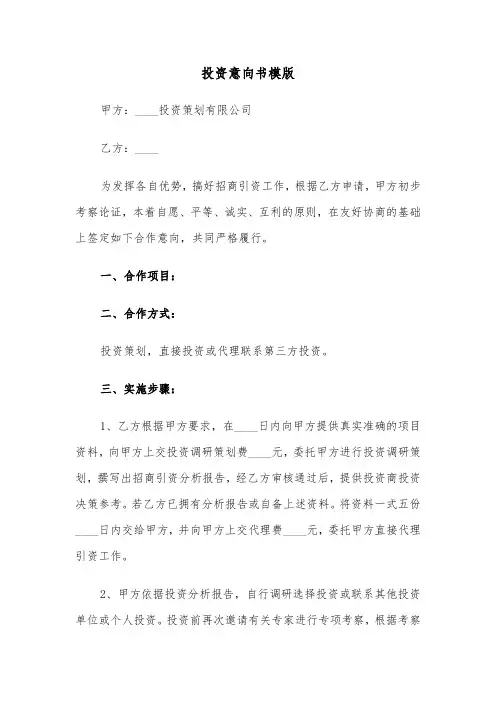 投资意向书模版

甲方：____投资策划有限公司

乙方：____

为发挥各自优势，搞好招商引资工作，根据乙方申请，甲方初步考察论证，本着自愿、平等、诚实、互利的原则，在友好协商的基础上签定如下合作意向，共同严格履行。

一、合作项目：

二、合作方式：

投资策划，直接投资或代理联系第三方投资。

三、实施步骤：

1、乙方根据甲方要求，在____日内向甲方提供真实准确的项目资料，向甲方上交投资调研策划费____元，委托甲方进行投资调研策划，撰写出招商引资分析报告，经乙方审核通过后，提供投资商投资决策参考。若乙方已拥有分析报告或自备上述资料。将资料一式五份____日内交给甲方，并向甲方上交代理费____元，委托甲方直接代理引资工作。

2、甲方依据投资分析报告，自行调研选择投资或联系其他投资单位或个人投资。投资前再次邀请有关专家进行专项考察，根据考察